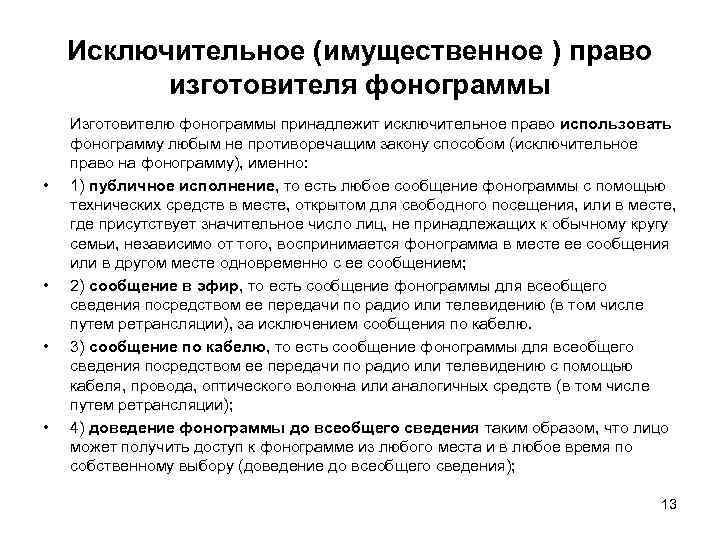 Исключительное (имущественное ) право изготовителя фонограммы

Изготовителю фонограммы принадлежит исключительное право использовать фонограмму любым не противоречащим закону способом (исключительное право на фонограмму), именно:

• 1) публичное исполнение, то есть любое сообщение фонограммы с помощью технических средств в месте, открытом для свободного посещения, или в месте, где присутствует значительное число лиц, не принадлежащих к обычному кругу семьи, независимо от того, воспринимается фонограмма в месте ее сообщения или в другом месте одновременно с ее сообщением;

• 2) сообщение в эфир, то есть сообщение фонограммы для всеобщего сведения посредством ее передачи по радио или телевидению (в том числе путем ретрансляции), за исключением сообщения по кабелю.

• 3) сообщение по кабелю, то есть сообщение фонограммы для всеобщего сведения посредством ее передачи по радио или телевидению с помощью кабеля, провода, оптического волокна или аналогичных средств (в том числе путем ретрансляции);

• 4) доведение фонограммы до всеобщего сведения таким образом, что лицо может получить доступ к фонограмме из любого места и в любое время по собственному выбору (доведение до всеобщего сведения);

13